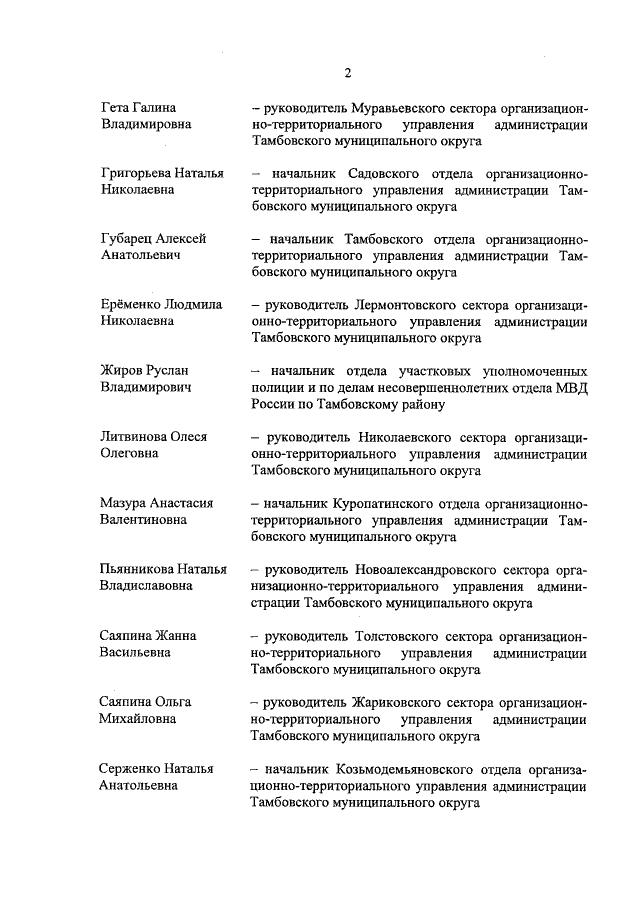 2

Гета Галина Владимировна – руководитель Муравьевского сектора организационно-территориального управления администрации Тамбовского муниципального округа

Григорьева Наталья Николаевна – начальник Садовского отдела организационно-территориального управления администрации Тамбовского муниципального округа

Губарец Алексей Анатольевич – начальник Тамбовского отдела организационно-территориального управления администрации Тамбовского муниципального округа

Ерёменко Людмила Николаевна – руководитель Лермонтовского сектора организационно-территориального управления администрации Тамбовского муниципального округа

Жиров Руслан Владимирович – начальник отдела участковых уполномоченных полиции и по делам несовершеннолетних отдела МВД России по Тамбовскому району

Литвинова Олеся Олеговна – руководитель Николаевского сектора организационно-территориального управления администрации Тамбовского муниципального округа

Мазура Анастасия Валентиновна – начальник Куропатинского отдела организационно-территориального управления администрации Тамбовского муниципального округа

Пьянникова Наталья Владиславовна – руководитель Новоалександровского сектора организационно-территориального управления администрации Тамбовского муниципального округа

Саяпина Жанна Васильевна – руководитель Толстовского сектора организационно-территориального управления администрации Тамбовского муниципального округа

Саяпина Ольга Михайловна – руководитель Жариковского сектора организационно-территориального управления администрации Тамбовского муниципального округа

Серженко Наталья Анатольевна – начальник Козьмодемьяновского отдела организационно-территориального управления администрации Тамбовского муниципального округа